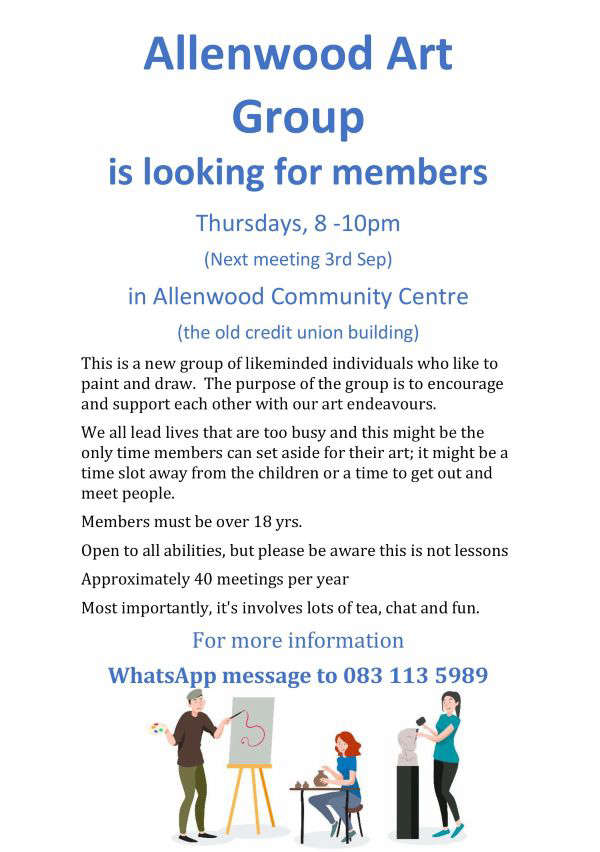 Allenwood Art Group

is looking for members

Thursdays, 8 -10pm

(Next meeting 3rd Sep)

in Allenwood Community Centre

(the old credit union building)

This is a new group of likeminded individuals who like to paint and draw. The purpose of the group is to encourage and support each other with our art endeavours.

We all lead lives that are too busy and this might be the only time members can set aside for their art; it might be a time slot away from the children or a time to get out and meet people.

Members must be over 18 yrs.

Open to all abilities, but please be aware this is not lessons

Approximately 40 meetings per year

Most importantly, it's involves lots of tea, chat and fun.

For more information

WhatsApp message to 083 113 5989